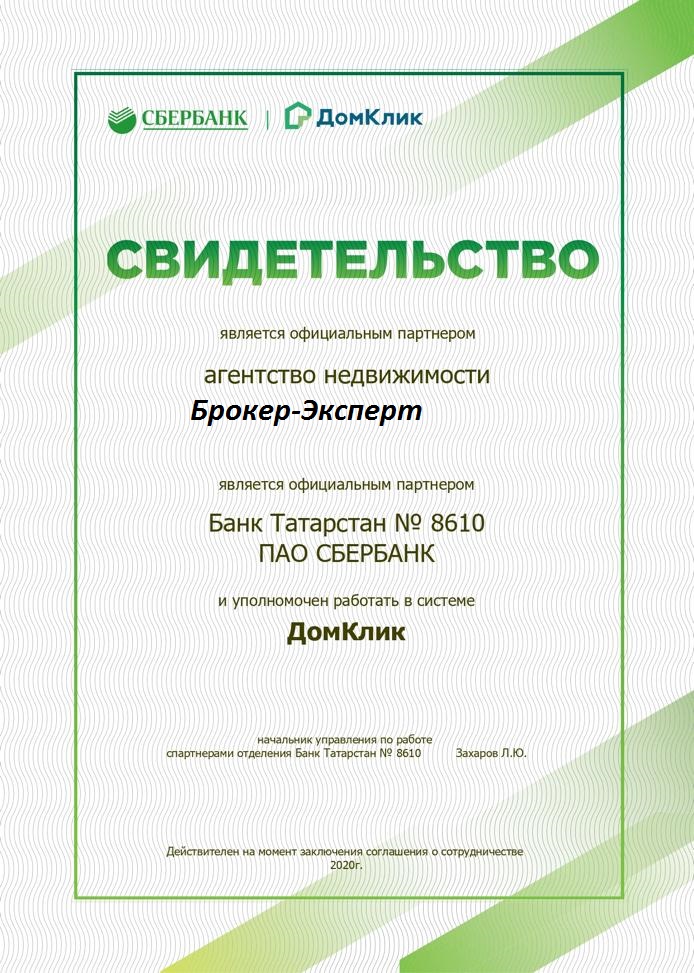 СБЕРБАНК | ДомКлик

СВИДЕТЕЛЬСТВО

является официальным партнером

агентство недвижимости
Брокер-Эксперт

является официальным партнером

Банк Татарстан № 8610
ПАО СБЕРБАНК

и уполномочен работать в системе
ДомКлик

начальник управления по работе
спартнерами отделения Банк Татарстан № 8610 Захаров Л.Ю.

Действителен на момент заключения соглашения о сотрудничестве
2020г.